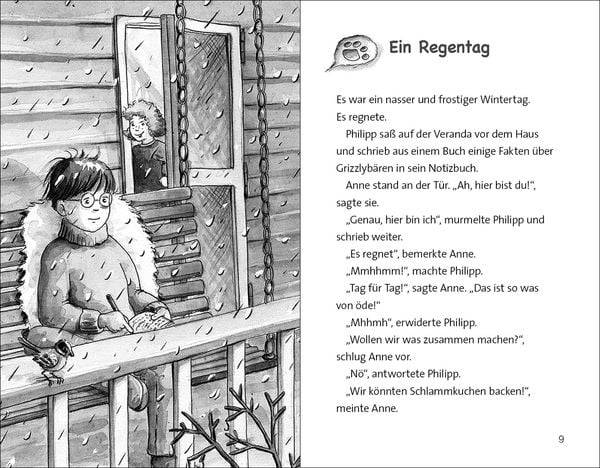 Ein Regentag

Es war ein nasser und frostiger Wintertag. Es regnete.

Philipp saß auf der Veranda vor dem Haus und schrieb aus einem Buch einige Fakten über Grizzlybären in sein Notizbuch.

Anne stand an der Tür. „Ah, hier bist du!“, sagte sie.

„Genau, hier bin ich“, murmelte Philipp und schrieb weiter.

„Es regnet“, bemerkte Anne.

„Mmhhmm!“, machte Philipp.

„Tag für Tag!“, sagte Anne. „Das ist so was von öde!“

„Mhhmh“, erwiderte Philipp.

„Wollen wir was zusammen machen?“, schlug Anne vor.

„Nö“, antwortete Philipp.

„Wir könnten Schlammkuchen backen!“, meinte Anne.

9